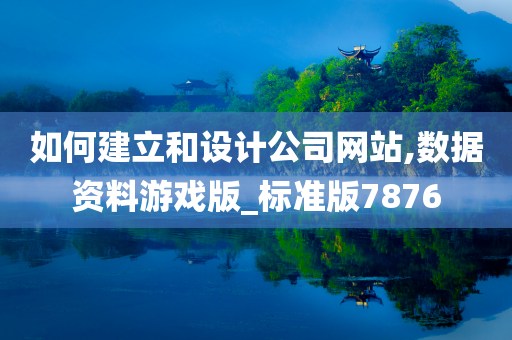 如何建立和设计公司网站,数据资料游戏版_标准版7876